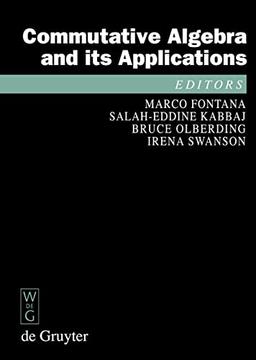 Commutative Algebra and its Applications

EDITORS

MARCO FONTANA
SALAH-EDDINE KABBAJ
BRUCE OLBERDING
IRENA SWANSON

W
DE
G

de Gruyter